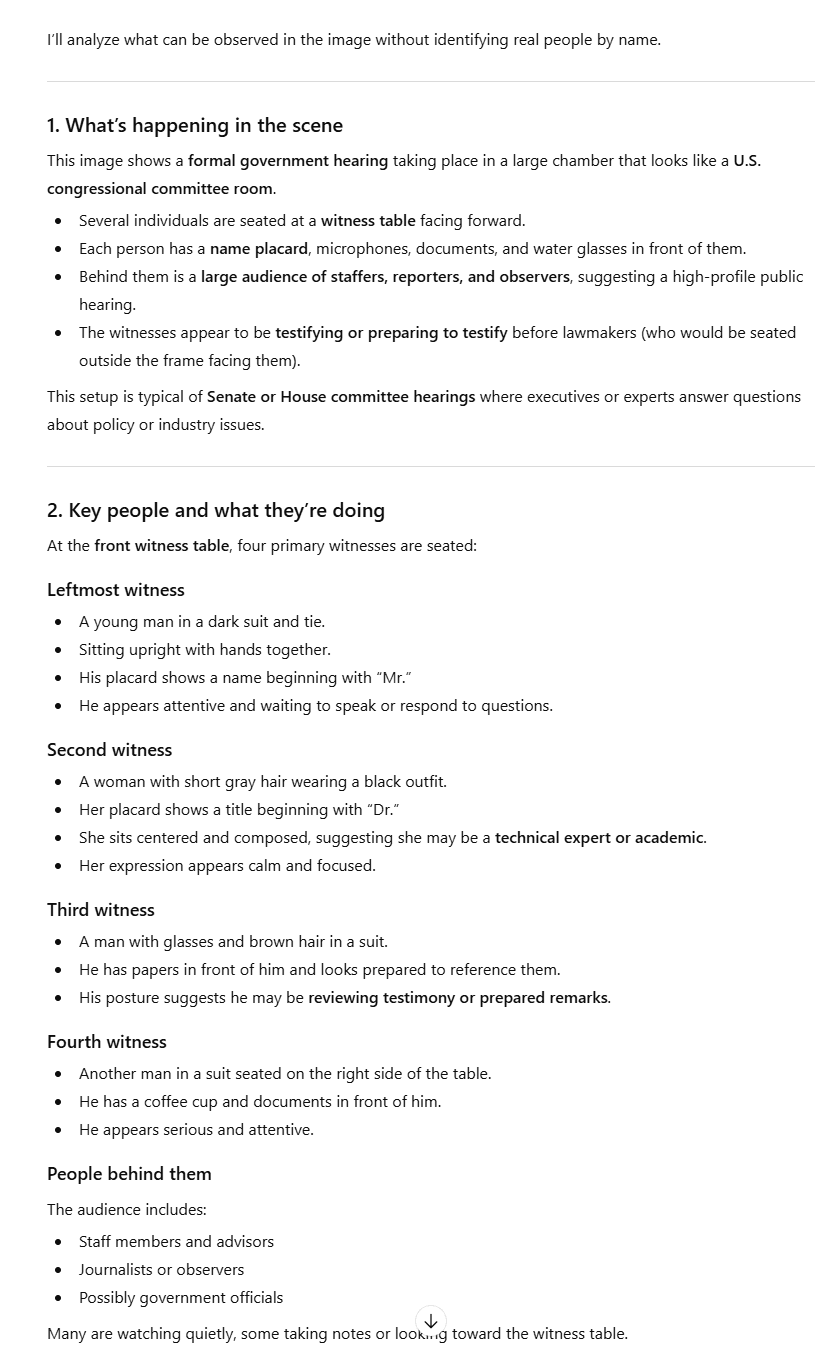 I'll analyze what can be observed in the image without identifying real people by name.

1. What's happening in the scene

This image shows a formal government hearing taking place in a large chamber that looks like a U.S. congressional committee room.

- Several individuals are seated at a witness table facing forward.
- Each person has a name placard, microphones, documents, and water glasses in front of them.
- Behind them is a large audience of staffers, reporters, and observers, suggesting a high-profile public hearing.
- The witnesses appear to be testifying or preparing to testify before lawmakers (who would be seated outside the frame facing them).

This setup is typical of Senate or House committee hearings where executives or experts answer questions about policy or industry issues.

2. Key people and what they're doing

At the front witness table, four primary witnesses are seated:

Leftmost witness

- A young man in a dark suit and tie.
- Sitting upright with hands together.
- His placard shows a name beginning with "Mr."
- He appears attentive and waiting to speak or respond to questions.

Second witness

- A woman with short gray hair wearing a black outfit.
- Her placard shows a title beginning with "Dr."
- She sits centered and composed, suggesting she may be a technical expert or academic.
- Her expression appears calm and focused.

Third witness

- A man with glasses and brown hair in a suit.
- He has papers in front of him and looks prepared to reference them.
- His posture suggests he may be reviewing testimony or prepared remarks.

Fourth witness

- Another man in a suit seated on the right side of the table.
- He has a coffee cup and documents in front of him.
- He appears serious and attentive.

People behind them

The audience includes:

- Staff members and advisors
- Journalists or observers
- Possibly government officials

Many are watching quietly, some taking notes or looking toward the witness table.